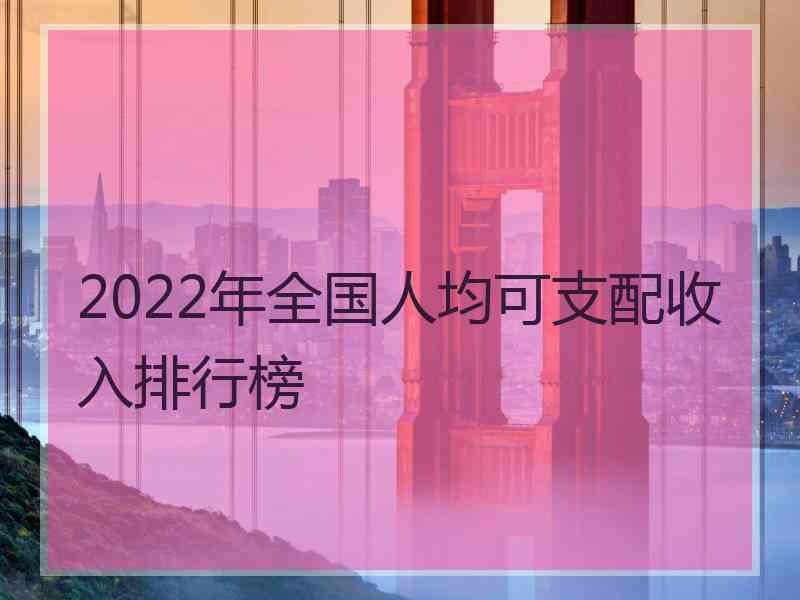 2022年全国人均可支配收入排行榜